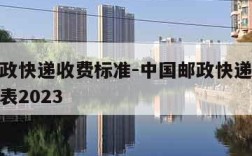 政快递收费标准-中国邮政快递
表2023